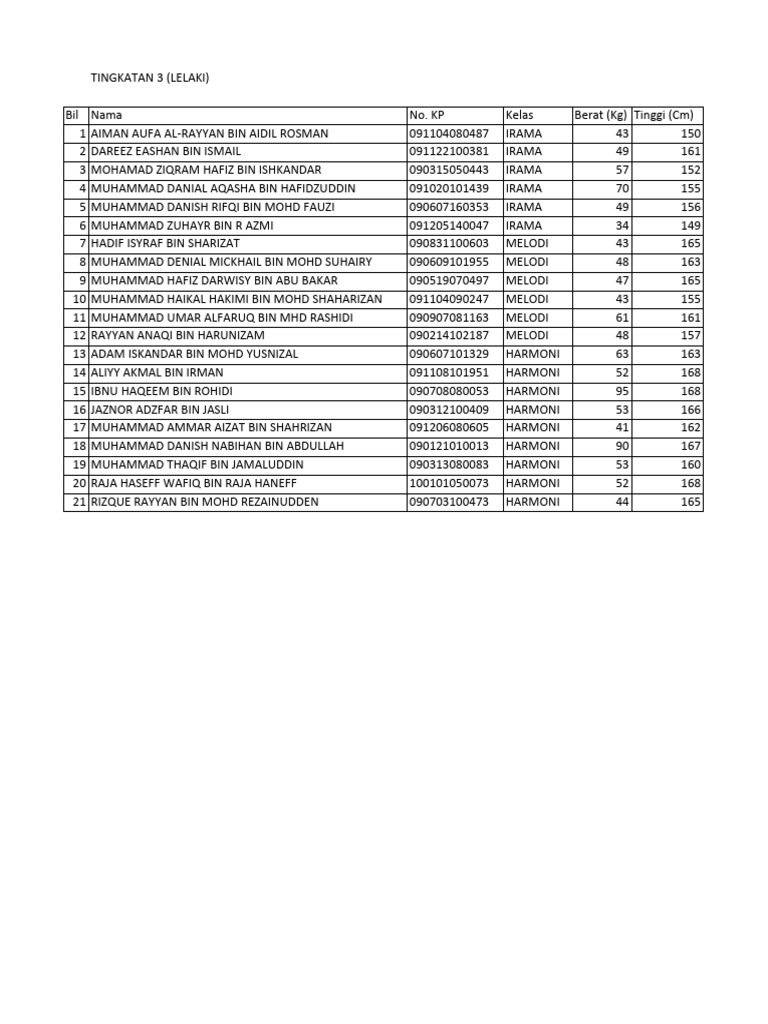 TINGKATAN 3 (LELAKI)

| Bil | Nama | No. KP | Kelas | Berat (Kg) | Tinggi (Cm) |
|---|---|---|---|---|---|
| 1 | AIMAN AUFA AL-RAYYAN BIN AIDIL ROSMAN | 091104080487 | IRAMA | 43 | 150 |
| 2 | DAREEZ EASHAN BIN ISMAIL | 091122100381 | IRAMA | 49 | 161 |
| 3 | MOHAMAD ZIQRAM HAFIZ BIN ISHKANDAR | 090315050443 | IRAMA | 57 | 152 |
| 4 | MUHAMMAD DANIAL AQASHA BIN HAFIDZUDDIN | 091020101439 | IRAMA | 70 | 155 |
| 5 | MUHAMMAD DANISH RIFQI BIN MOHD FAUZI | 090607160353 | IRAMA | 49 | 156 |
| 6 | MUHAMMAD ZUHAYR BIN R AZMI | 091205140047 | IRAMA | 34 | 149 |
| 7 | HADIF ISYRAF BIN SHARIZAT | 090831100603 | MELODI | 43 | 165 |
| 8 | MUHAMMAD DENIAL MICKHAIL BIN MOHD SUHAIRY | 090609101955 | MELODI | 48 | 163 |
| 9 | MUHAMMAD HAFIZ DARWISY BIN ABU BAKAR | 090519070497 | MELODI | 47 | 165 |
| 10 | MUHAMMAD HAIKAL HAKIMI BIN MOHD SHAHARIZAN | 091104090247 | MELODI | 43 | 155 |
| 11 | MUHAMMAD UMAR ALFARUQ BIN MHD RASHIDI | 090907081163 | MELODI | 61 | 161 |
| 12 | RAYYAN ANAQI BIN HARUNIZAM | 090214102187 | MELODI | 48 | 157 |
| 13 | ADAM ISKANDAR BIN MOHD YUSNIZAL | 090607101329 | HARMONI | 63 | 163 |
| 14 | ALIYY AKMAL BIN IRMAN | 091108101951 | HARMONI | 52 | 168 |
| 15 | IBNU HAQEEM BIN ROHIDI | 090708080053 | HARMONI | 95 | 168 |
| 16 | JAZNOR ADZFAR BIN JASLI | 090312100409 | HARMONI | 53 | 166 |
| 17 | MUHAMMAD AMMAR AIZAT BIN SHAHRIZAN | 091206080605 | HARMONI | 41 | 162 |
| 18 | MUHAMMAD DANISH NABIHAN BIN ABDULLAH | 090121010013 | HARMONI | 90 | 167 |
| 19 | MUHAMMAD THAQIF BIN JAMALUDDIN | 090313080083 | HARMONI | 53 | 160 |
| 20 | RAJA HASEFF WAFIQ BIN RAJA HANEFF | 100101050073 | HARMONI | 52 | 168 |
| 21 | RIZQUE RAYYAN BIN MOHD REZAINUDDEN | 090703100473 | HARMONI | 44 | 165 |